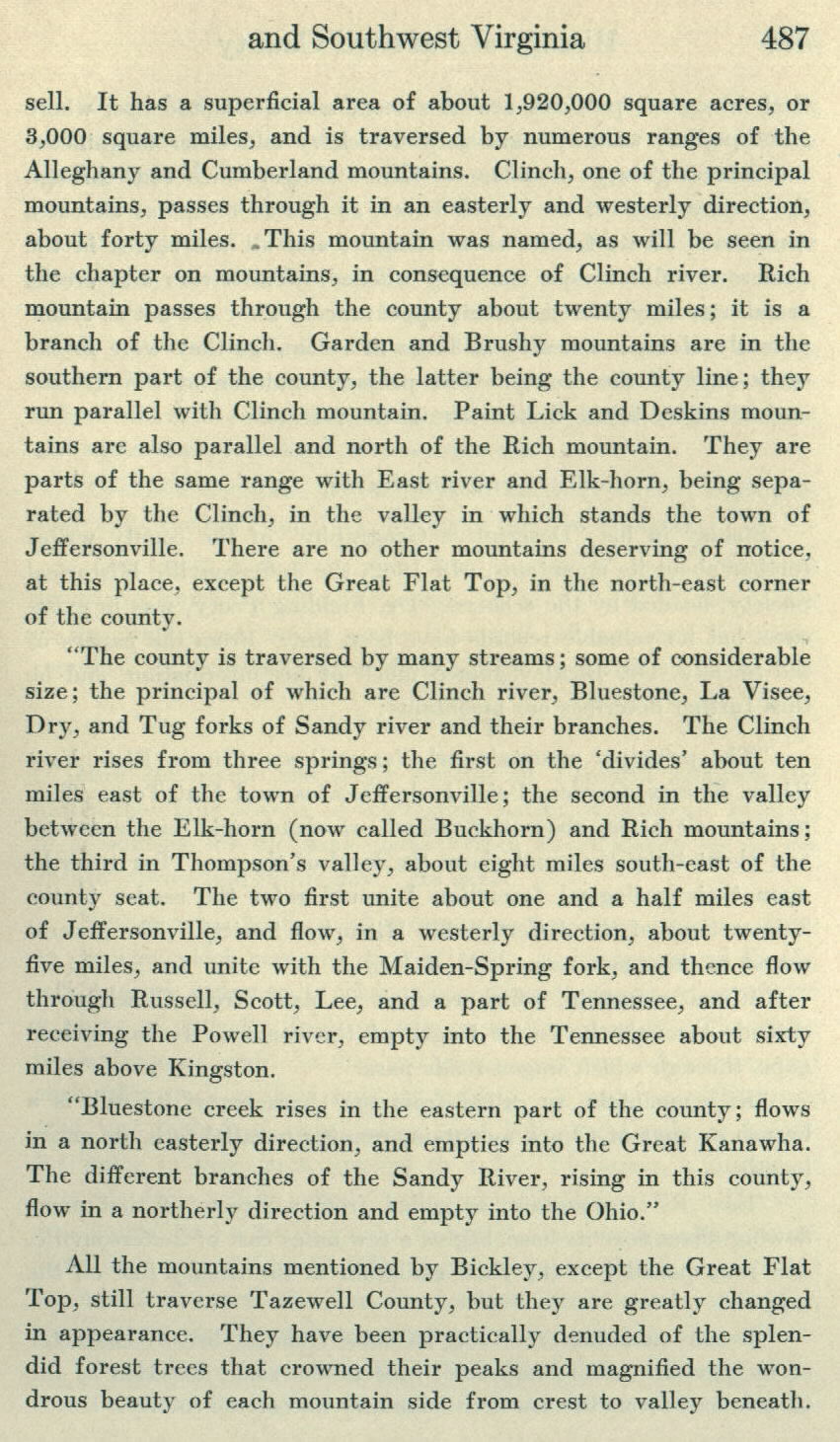 and Southwest Virginia 487

sell. It has a superficial area of about 1,920,000 square acres, or 3,000 square miles, and is traversed by numerous ranges of the Alleghany and Cumberland mountains. Clinch, one of the principal mountains, passes through it in an easterly and westerly direction, about forty miles. This mountain was named, as will be seen in the chapter on mountains, in consequence of Clinch river. Rich mountain passes through the county about twenty miles; it is a branch of the Clinch. Garden and Brushy mountains are in the southern part of the county, the latter being the county line; they run parallel with Clinch mountain. Paint Lick and Deskins mountains are also parallel and north of the Rich mountain. They are parts of the same range with East river and Elk-horn, being separated by the Clinch, in the valley in which stands the town of Jeffersonville. There are no other mountains deserving of notice, at this place, except the Great Flat Top, in the north-east corner of the county.

"The county is traversed by many streams; some of considerable size; the principal of which are Clinch river, Bluestone, La Visee, Dry, and Tug forks of Sandy river and their branches. The Clinch river rises from three springs; the first on the 'divides' about ten miles east of the town of Jeffersonville; the second in the valley between the Elk-horn (now called Buckhorn) and Rich mountains; the third in Thompson's valley, about eight miles south-east of the county seat. The two first unite about one and a half miles east of Jeffersonville, and flow, in a westerly direction, about twenty-five miles, and unite with the Maiden-Spring fork, and thence flow through Russell, Scott, Lee, and a part of Tennessee, and after receiving the Powell river, empty into the Tennessee about sixty miles above Kingston.

"Bluestone creek rises in the eastern part of the county; flows in a north easterly direction, and empties into the Great Kanawha. The different branches of the Sandy River, rising in this county, flow in a northerly direction and empty into the Ohio."

All the mountains mentioned by Bickley, except the Great Flat Top, still traverse Tazewell County, but they are greatly changed in appearance. They have been practically denuded of the splendid forest trees that crowned their peaks and magnified the wondrous beauty of each mountain side from crest to valley beneath.